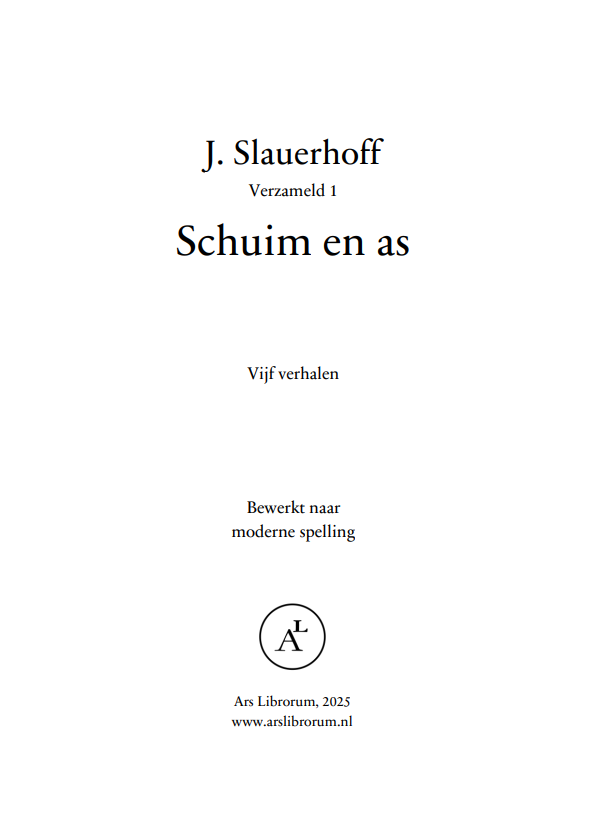 J. Slauerhoff

Verzameld 1

Schuim en as

Vijf verhalen

Bewerkt naar moderne spelling

AL

Ars Librorum, 2025
www.arslibrorum.nl